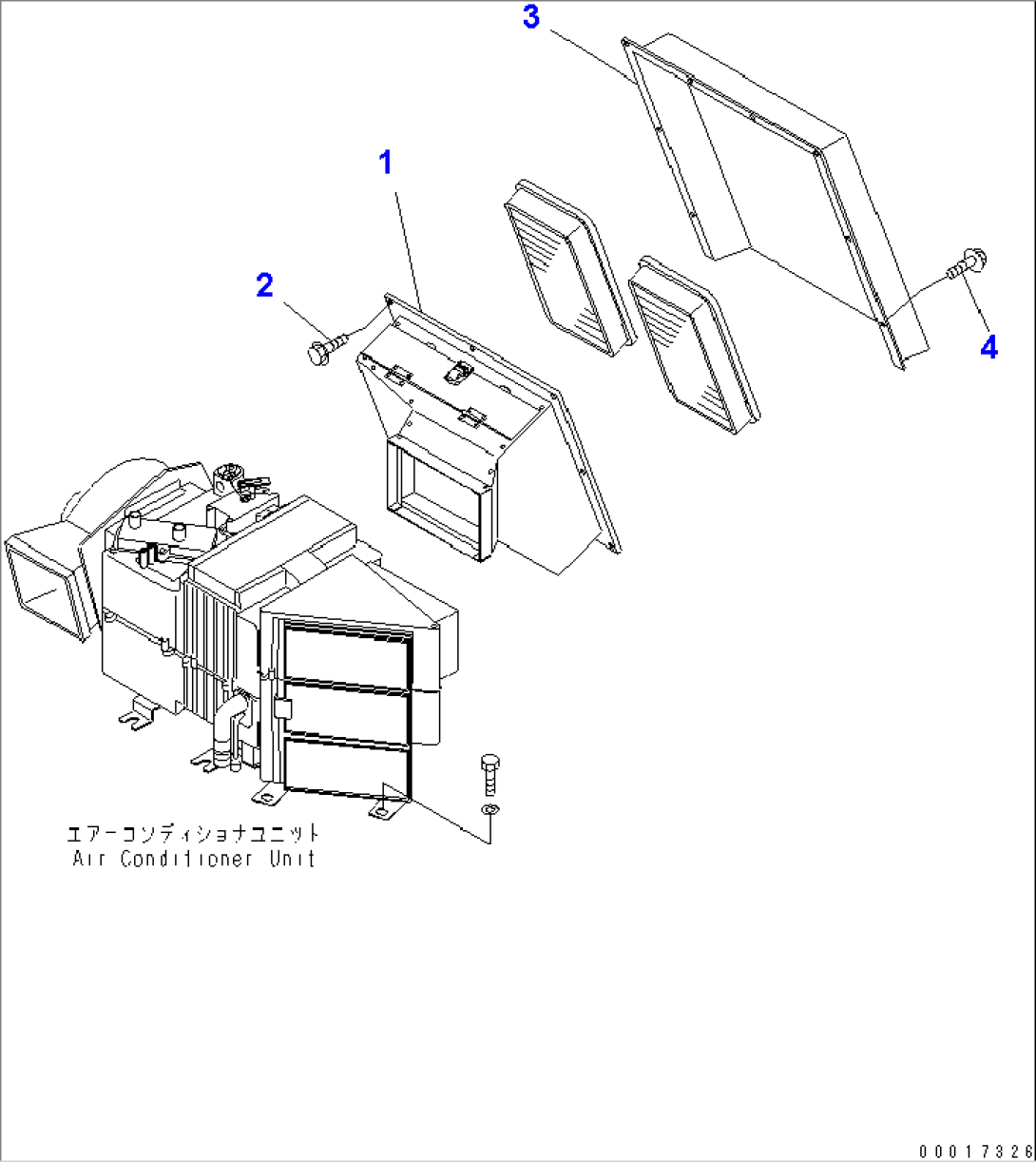 3

1

2

4

エアーコンディショナユニット
Air Conditioner Unit

00017326